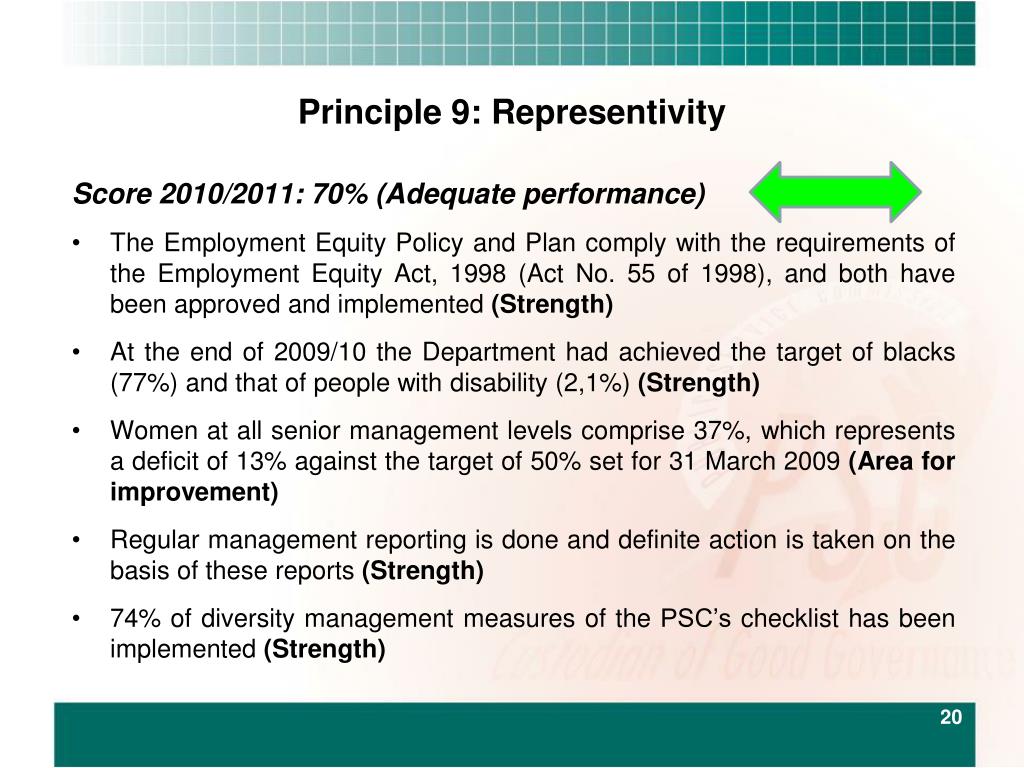 Principle 9: Representivity

Score 2010/2011: 70% (Adequate performance)

• The Employment Equity Policy and Plan comply with the requirements of the Employment Equity Act, 1998 (Act No. 55 of 1998), and both have been approved and implemented (Strength)

• At the end of 2009/10 the Department had achieved the target of blacks (77%) and that of people with disability (2,1%) (Strength)

• Women at all senior management levels comprise 37%, which represents a deficit of 13% against the target of 50% set for 31 March 2009 (Area for improvement)

• Regular management reporting is done and definite action is taken on the basis of these reports (Strength)

• 74% of diversity management measures of the PSC's checklist has been implemented (Strength)

PSC
Custodian of Good Governance

20